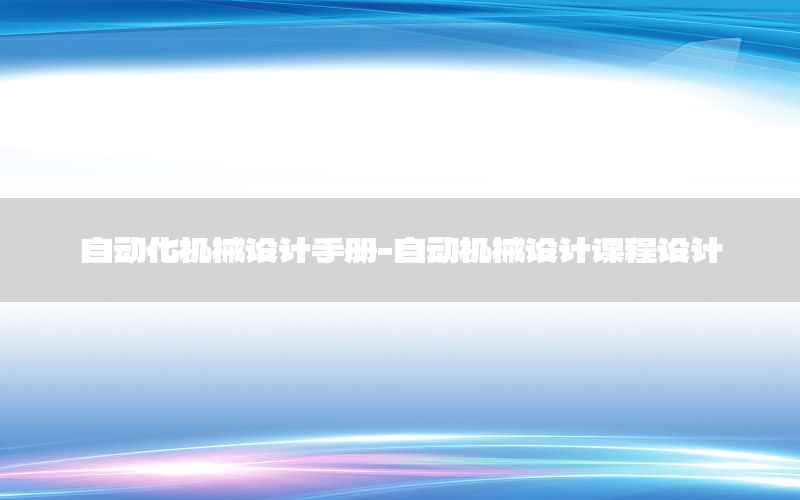 自动化机械设计手册-自动机械设计课程设计